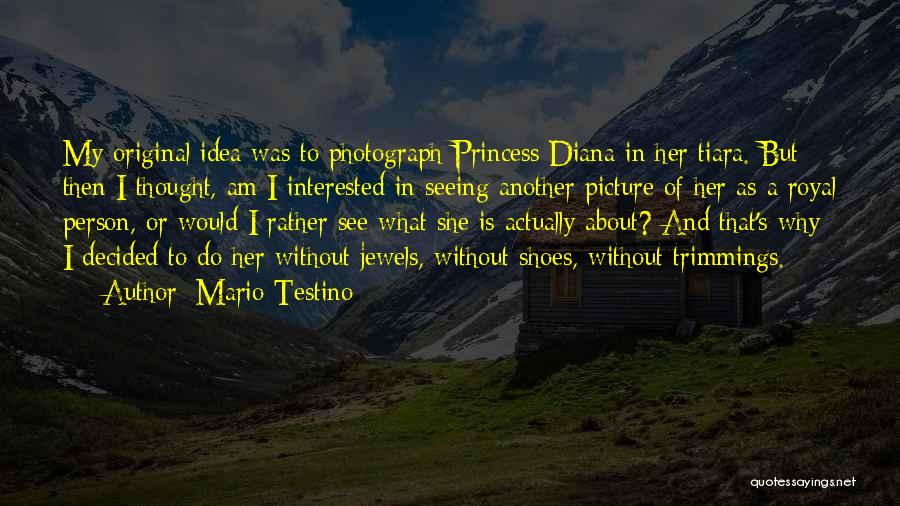 My original idea was to photograph Princess Diana in her tiara. But then I thought, am I interested in seeing another picture of her as a royal person, or would I rather see what she is actually about? And that's why I decided to do her without jewels, without shoes, without trimmings.

— Author: Mario Testino

quotessayings.net